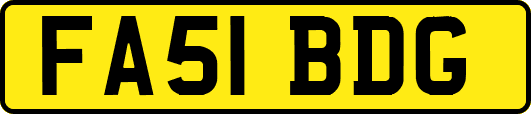 FA51 BDG